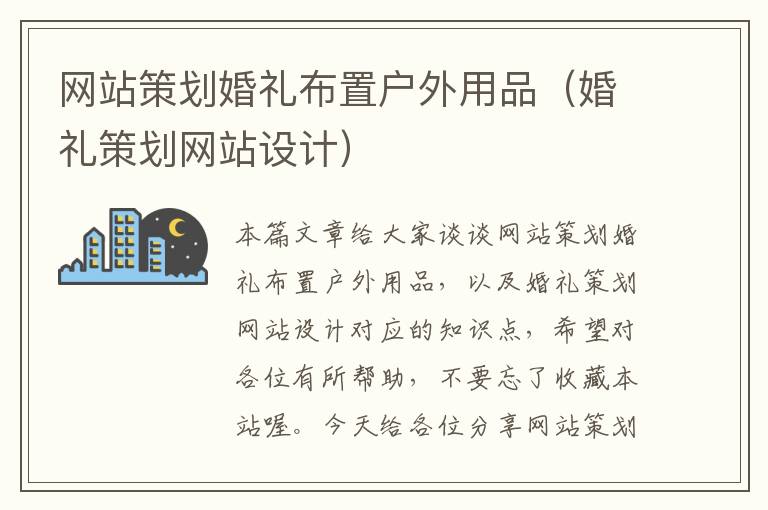 网站策划婚礼布置户外用品（婚礼策划网站设计）

本篇文章给大家谈谈网站策划婚礼布置户外用品，以及婚礼策划网站设计对应的知识点，希望对各位有所帮助，不要忘了收藏本站喔。今天给各位分享网站策划